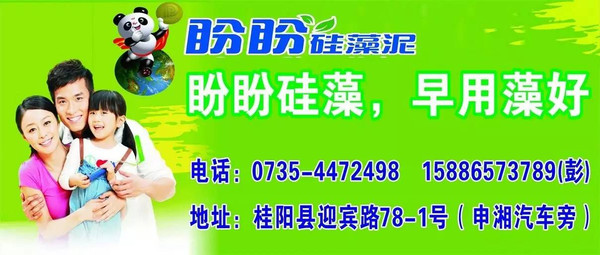 盼盼硅藻泥

盼盼硅藻，早用藻好

电话：0735-4472498　15886573789(彭)

地址：桂阳县迎宾路78-1号（申湘汽车旁）